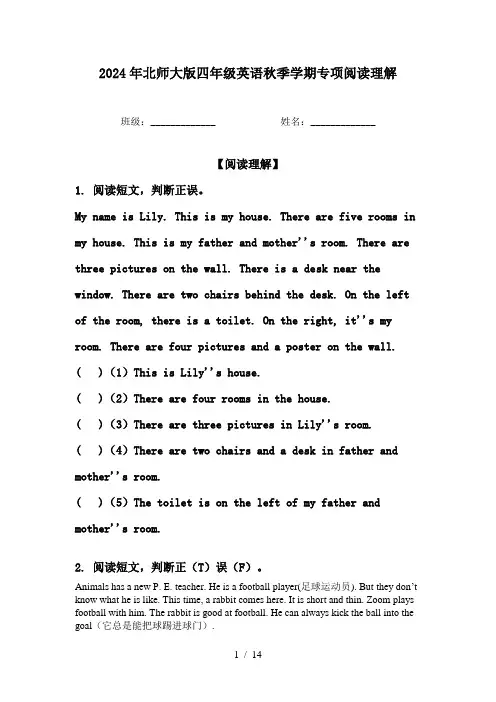 2024年北师大版四年级英语秋季学期专项阅读理解

班级：____________ 姓名：____________

【阅读理解】

1. 阅读短文，判断正误。

My name is Lily. This is my house. There are five rooms in my house. This is my father and mother''s room. There are three pictures on the wall. There is a desk near the window. There are two chairs behind the desk. On the left of the room, there is a toilet. On the right, it''s my room. There are four pictures and a poster on the wall.

( ) (1) This is Lily''s house.

( ) (2) There are four rooms in the house.

( ) (3) There are three pictures in Lily''s room.

( ) (4) There are two chairs and a desk in father and mother''s room.

( ) (5) The toilet is on the left of my father and mother''s room.

2. 阅读短文，判断正（T）误（F）。

Animals has a new P. E. teacher. He is a football player(足球运动员). But they don't know what he is like. This time, a rabbit comes here. It is short and thin. Zoom plays football with him. The rabbit is good at football. He can always kick the ball into the goal（它总是能把球踢进球门）.

1 / 14